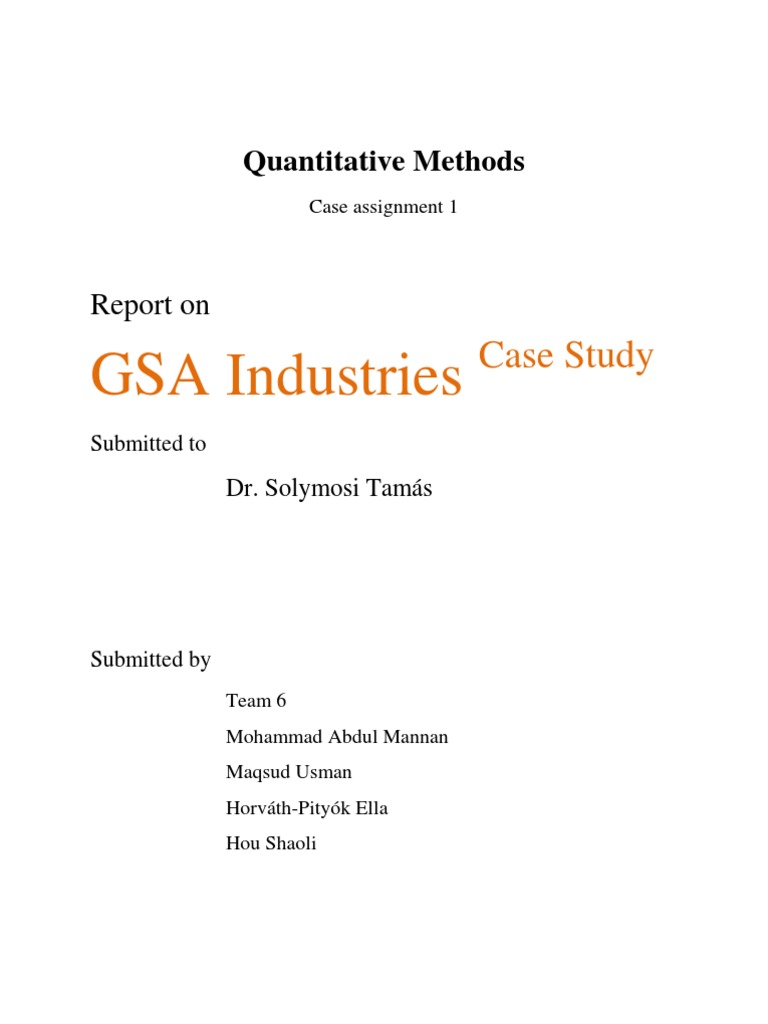 Quantitative Methods

Case assignment 1

Report on

GSA Industries Case Study

Submitted to

Dr. Solymosi Tamás

Submitted by

Team 6

Mohammad Abdul Mannan

Maqsud Usman

Horváth-Pityók Ella

Hou Shaoli